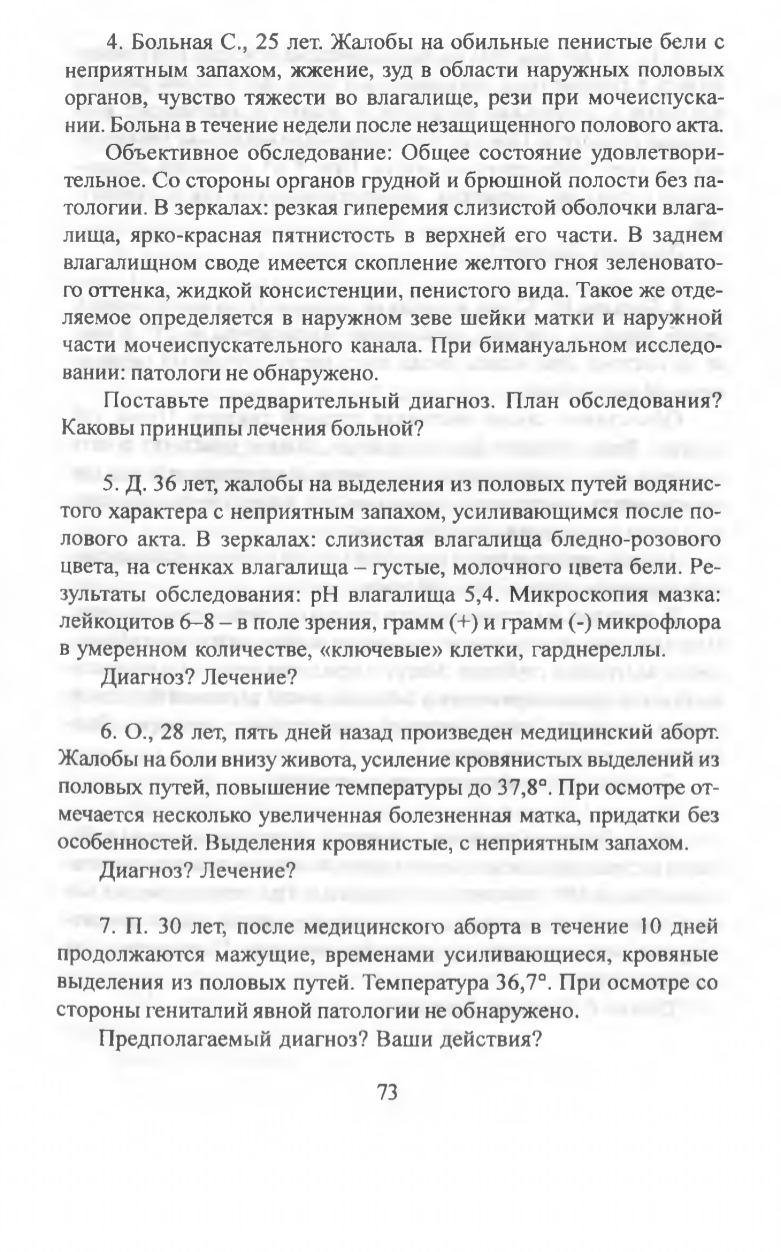 4. Больная С., 25 лет. Жалобы на обильные пенистые бели с неприятным запахом, жжение, зуд в области наружных половых органов, чувство тяжести во влагалище, рези при мочеиспускании. Больна в течение недели после незащищенного полового акта.

Объективное обследование: Общее состояние удовлетворительное. Со стороны органов грудной и брюшной полости без патологии. В зеркалах: резкая гиперемия слизистой оболочки влагалища, ярко-красная пятнистость в верхней его части. В заднем влагалищном своде имеется скопление желтого гноя зеленоватого оттенка, жидкой консистенции, пенистого вида. Такое же отделяемое определяется в наружном зеве шейки матки и наружной части мочеиспускательного канала. При бимануальном исследовании: патологи не обнаружено.

Поставьте предварительный диагноз. План обследования? Каковы принципы лечения больной?

5. Д. 36 лет, жалобы на выделения из половых путей водянистого характера с неприятным запахом, усиливающимся после полового акта. В зеркалах: слизистая влагалища бледно-розового цвета, на стенках влагалища – густые, молочного цвета бели. Результаты обследования: pH влагалища 5,4. Микроскопия мазка: лейкоцитов 6–8 – в поле зрения, грамм (+) и грамм (-) микрофлора в умеренном количестве, «ключевые» клетки, гарднереллы.

Диагноз? Лечение?

6. О., 28 лет, пять дней назад произведен медицинский аборт. Жалобы на боли внизу живота, усиление кровянистых выделений из половых путей, повышение температуры до 37,8°. При осмотре отмечается несколько увеличенная болезненная матка, придатки без особенностей. Выделения кровянистые, с неприятным запахом.

Диагноз? Лечение?

7. П. 30 лет, после медицинского аборта в течение 10 дней продолжаются мажущие, временами усиливающиеся, кровяные выделения из половых путей. Температура 36,7°. При осмотре со стороны гениталий явной патологии не обнаружено.

Предполагаемый диагноз? Ваши действия?

73